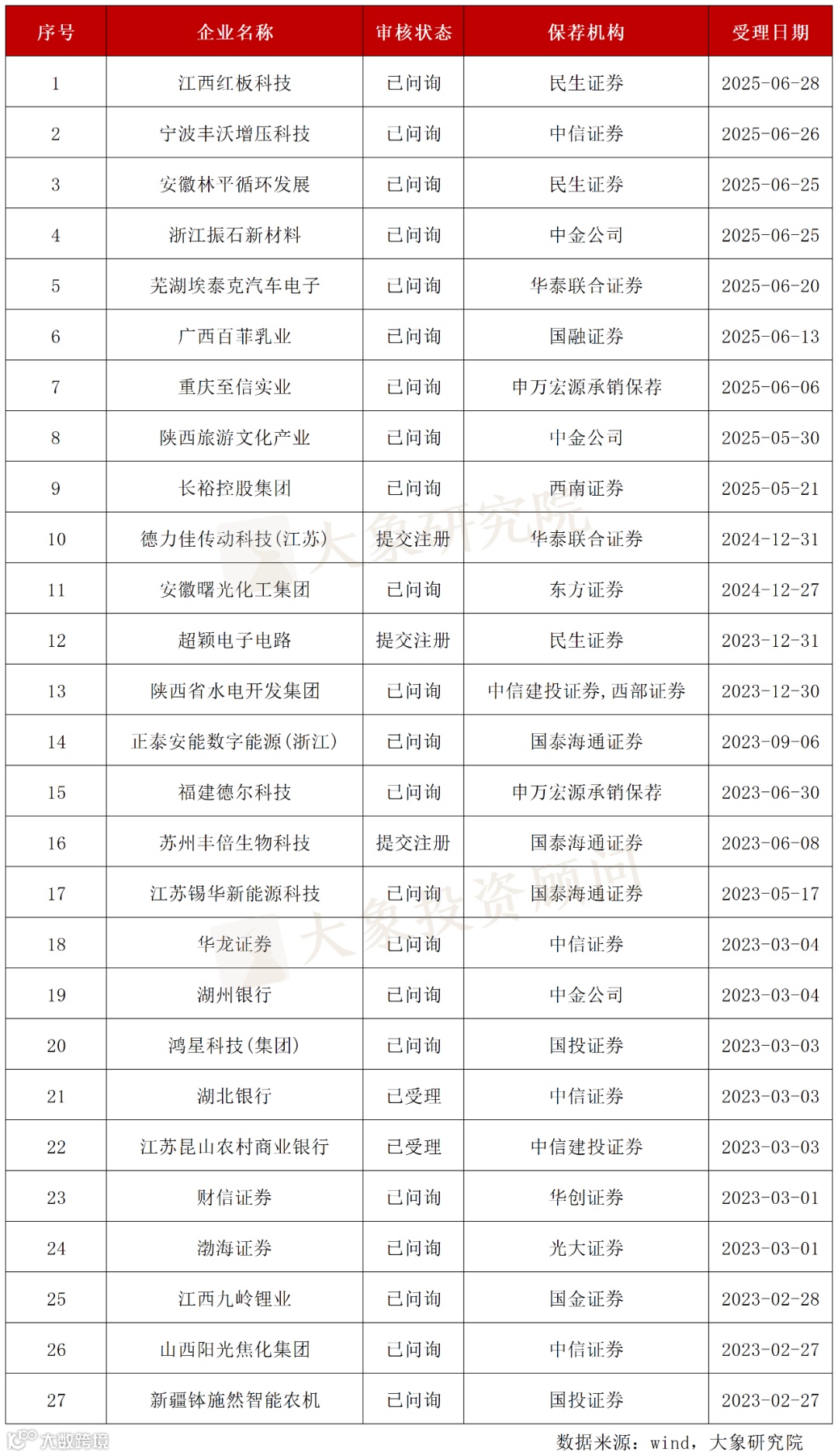 | 序号 | 企业名称 | 审核状态 | 保荐机构 | 受理日期 |
|---|---|---|---|---|
| 1 | 江西红板科技 | 已问询 | 民生证券 | 2025-06-28 |
| 2 | 宁波丰沃增压科技 | 已问询 | 中信证券 | 2025-06-26 |
| 3 | 安徽林平循环发展 | 已问询 | 民生证券 | 2025-06-25 |
| 4 | 浙江振石新材料 | 已问询 | 中金公司 | 2025-06-25 |
| 5 | 芜湖埃泰克汽车电子 | 已问询 | 华泰联合证券 | 2025-06-20 |
| 6 | 广西百菲乳业 | 已问询 | 国融证券 | 2025-06-13 |
| 7 | 重庆至信实业 | 已问询 | 申万宏源承销保荐 | 2025-06-06 |
| 8 | 陕西旅游文化产业 | 已问询 | 中金公司 | 2025-05-30 |
| 9 | 长裕控股集团 | 已问询 | 西南证券 | 2025-05-21 |
| 10 | 德力佳传动科技(江苏) | 提交注册 | 华泰联合证券 | 2024-12-31 |
| 11 | 安徽曙光化工集团 | 已问询 | 东方证券 | 2024-12-27 |
| 12 | 超颖电子电路 | 提交注册 | 民生证券 | 2023-12-31 |
| 13 | 陕西省水电开发集团 | 已问询 | 中信建投证券,西部证券 | 2023-12-30 |
| 14 | 正泰安能数字能源(浙江) | 已问询 | 国泰海通证券 | 2023-09-06 |
| 15 | 福建德尔科技 | 已问询 | 申万宏源承销保荐 | 2023-06-30 |
| 16 | 苏州丰倍生物科技 | 提交注册 | 国泰海通证券 | 2023-06-08 |
| 17 | 江苏锡华新能源科技 | 已问询 | 国泰海通证券 | 2023-05-17 |
| 18 | 华龙证券 | 已问询 | 中信证券 | 2023-03-04 |
| 19 | 湖州银行 | 已问询 | 中金公司 | 2023-03-04 |
| 20 | 鸿星科技(集团) | 已问询 | 国投证券 | 2023-03-03 |
| 21 | 湖北银行 | 已受理 | 中信证券 | 2023-03-03 |
| 22 | 江苏昆山农村商业银行 | 已受理 | 中信建投证券 | 2023-03-03 |
| 23 | 财信证券 | 已问询 | 华创证券 | 2023-03-01 |
| 24 | 渤海证券 | 已问询 | 光大证券 | 2023-03-01 |
| 25 | 江西九岭锂业 | 已问询 | 国金证券 | 2023-02-28 |
| 26 | 山西阳光焦化集团 | 已问询 | 中信证券 | 2023-02-27 |
| 27 | 新疆钵施然智能农机 | 已问询 | 国投证券 | 2023-02-27 |

大象研究院 大象投资顾问

大数跨境

数据来源：wind，大象研究院